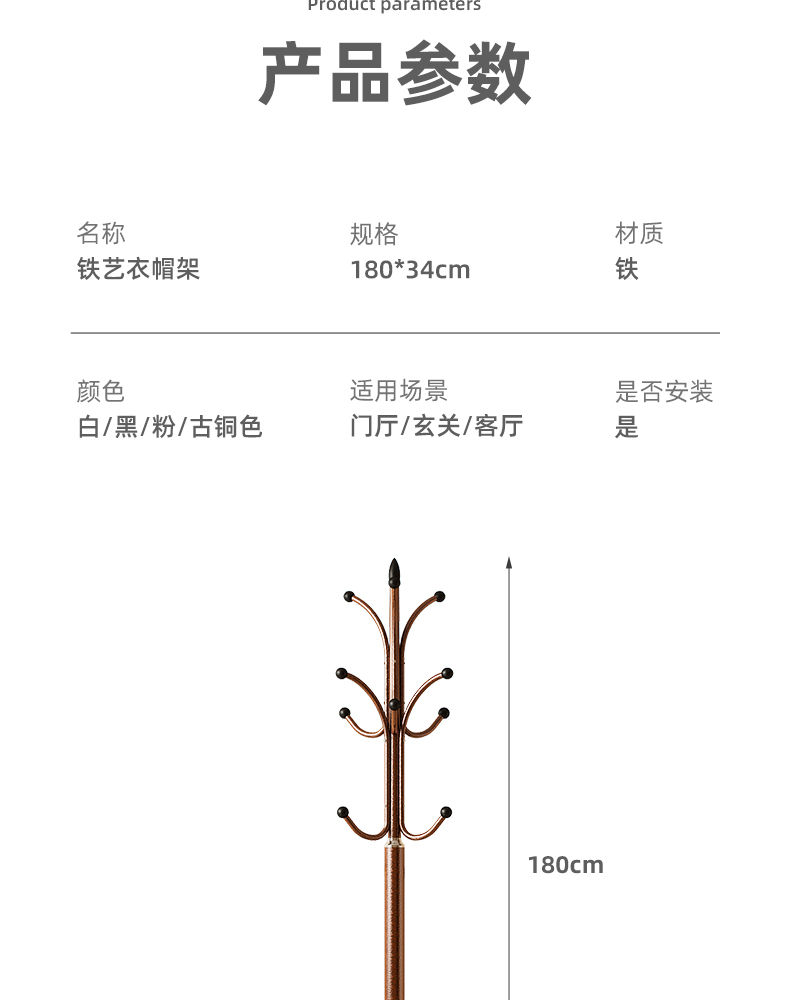 Product parameters

产品参数

名称
铁艺衣帽架

规格
180*34cm

材质
铁

颜色
白/黑/粉/古铜色

适用场景
门厅/玄关/客厅

是否安装
是

180cm